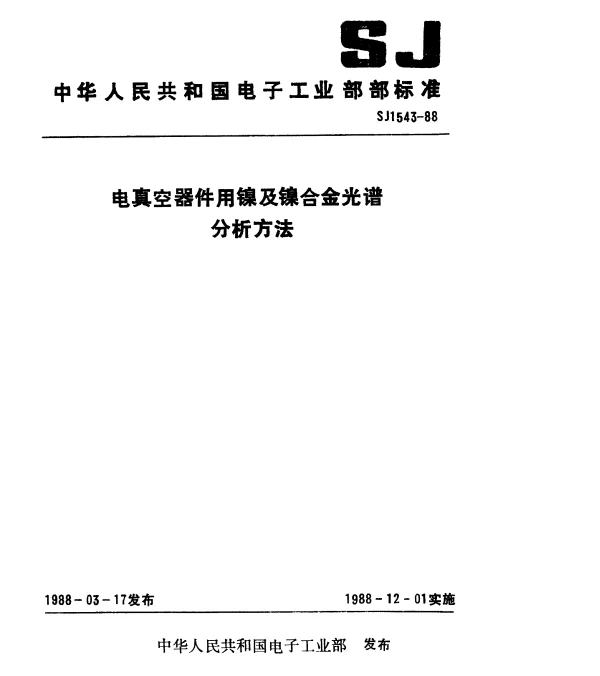 SJ

中华人民共和国电子工业部部标准

SJ1543-88

电真空器件用镍及镍合金光谱分析方法

1988－03－17发布

1988－12－01实施

中华人民共和国电子工业部 发布